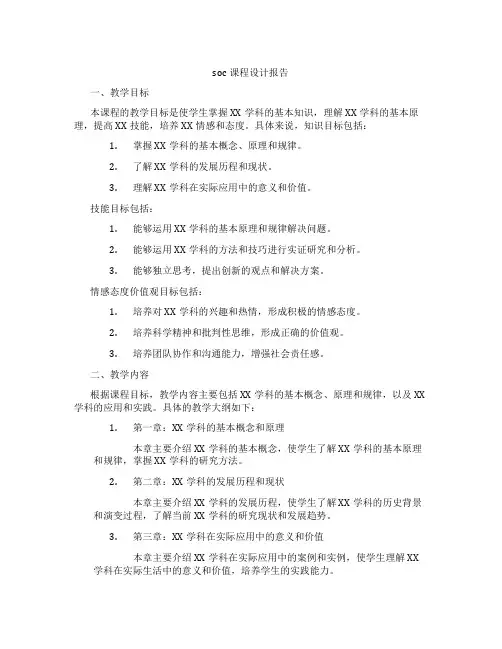 soc 课程设计报告

一、教学目标

本课程的教学目标是使学生掌握 XX 学科的基本知识，理解 XX 学科的基本原理，提高 XX 技能，培养 XX 情感和态度。具体来说，知识目标包括：

1. 掌握 XX 学科的基本概念、原理和规律。

2. 了解 XX 学科的发展历程和现状。

3. 理解 XX 学科在实际应用中的意义和价值。

技能目标包括：

1. 能够运用 XX 学科的基本原理和规律解决问题。

2. 能够运用 XX 学科的方法和技巧进行实证研究和分析。

3. 能够独立思考，提出创新的观点和解决方案。

情感态度价值观目标包括：

1. 培养对 XX 学科的兴趣和热情，形成积极的情感态度。

2. 培养科学精神和批判性思维，形成正确的价值观。

3. 培养团队协作和沟通能力，增强社会责任感。

二、教学内容

根据课程目标，教学内容主要包括 XX 学科的基本概念、原理和规律，以及 XX 学科的应用和实践。具体的教学大纲如下：

1. 第一章：XX 学科的基本概念和原理

本章主要介绍 XX 学科的基本概念，使学生了解 XX 学科的基本原理和规律，掌握 XX 学科的研究方法。

2. 第二章：XX 学科的发展历程和现状

本章主要介绍 XX 学科的发展历程，使学生了解 XX 学科的历史背景和演变过程，了解当前 XX 学科的研究现状和发展趋势。

3. 第三章：XX 学科在实际应用中的意义和价值

本章主要介绍 XX 学科在实际应用中的案例和实例，使学生理解 XX 学科在实际生活中的意义和价值，培养学生的实践能力。